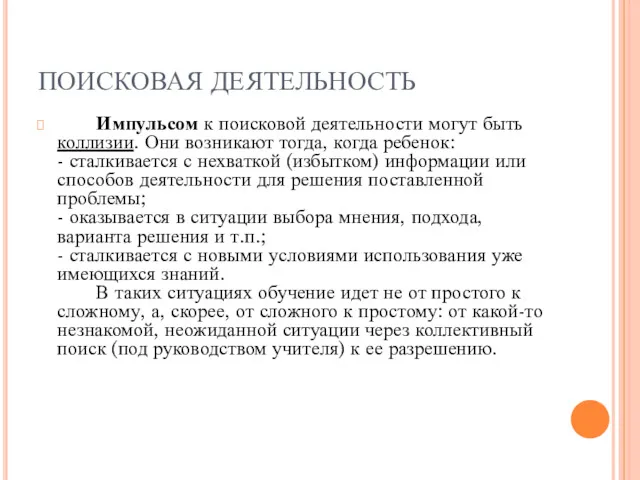 ПОИСКОВАЯ ДЕЯТЕЛЬНОСТЬ

Импульсом к поисковой деятельности могут быть коллизии. Они возникают тогда, когда ребенок:
- сталкивается с нехваткой (избытком) информации или способов деятельности для решения поставленной проблемы;
- оказывается в ситуации выбора мнения, подхода, варианта решения и т.п.;
- сталкивается с новыми условиями использования уже имеющихся знаний.

В таких ситуациях обучение идет не от простого к сложному, а, скорее, от сложного к простому: от какой-то незнакомой, неожиданной ситуации через коллективный поиск (под руководством учителя) к ее разрешению.